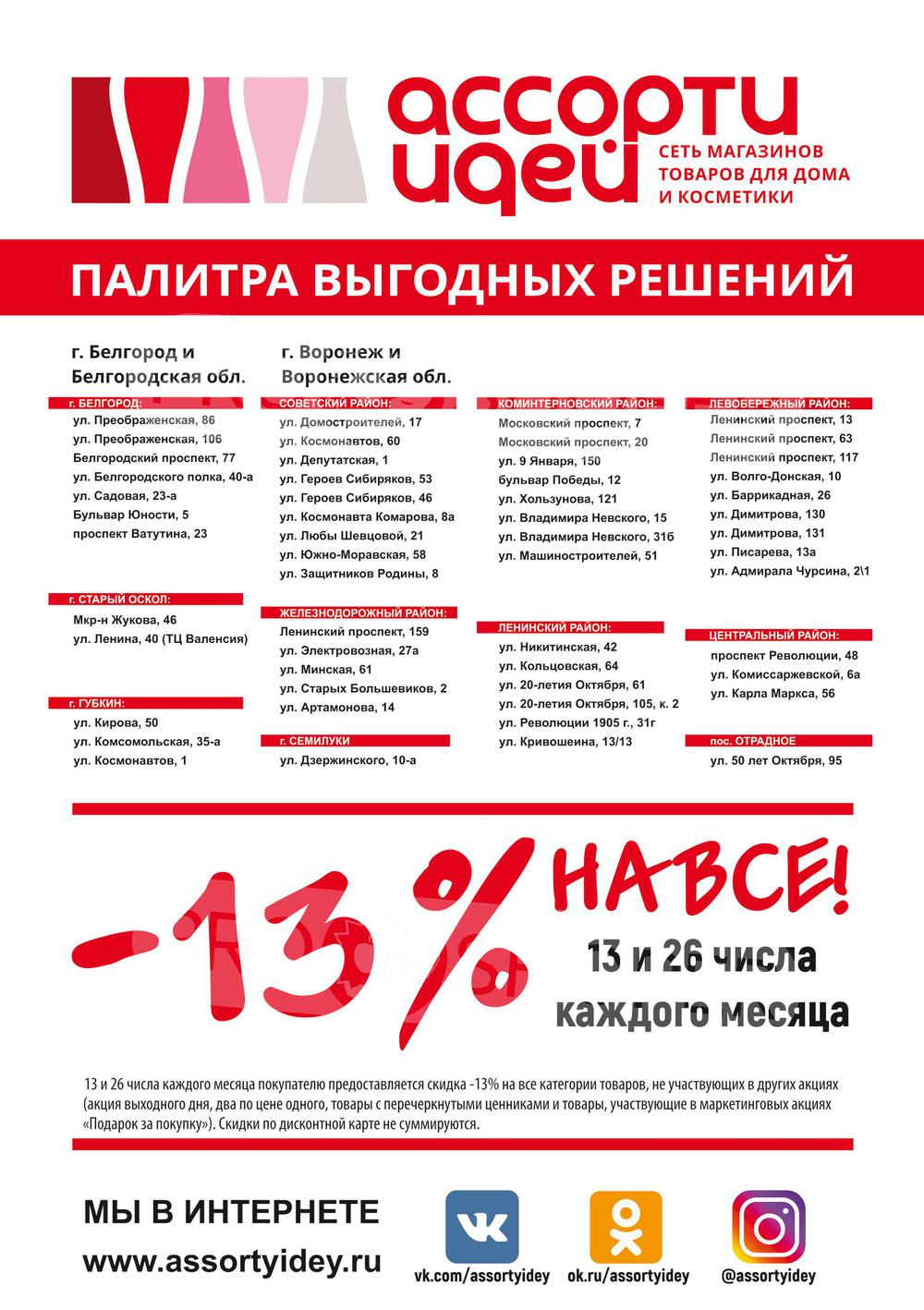 ассорти идей
СЕТЬ МАГАЗИНОВ ТОВАРОВ ДЛЯ ДОМА И КОСМЕТИКИ

ПАЛИТРА ВЫГОДНЫХ РЕШЕНИЙ

г. Белгород и Белгородская обл.

г. БЕЛГОРОД:
ул. Преображенская, 86
ул. Преображенская, 106
Белгородский проспект, 77
ул. Белгородского полка, 40-а
ул. Садовая, 23-а
Бульвар Юности, 5
проспект Ватутина, 23

г. СТАРЫЙ ОСКОЛ:
Мкр-н Жукова, 46
ул. Ленина, 40 (ТЦ Валенсия)

г. ГУБКИН:
ул. Кирова, 50
ул. Комсомольская, 35-а
ул. Космонавтов, 1

г. Воронеж и Воронежская обл.

СОВЕТСКИЙ РАЙОН:
ул. Домостроителей, 17
ул. Космонавтов, 60
ул. Депутатская, 1
ул. Героев Сибиряков, 53
ул. Героев Сибиряков, 46
ул. Космонавта Комарова, 8а
ул. Любы Шевцовой, 21
ул. Южно-Моравская, 58
ул. Защитников Родины, 8

ЖЕЛЕЗНОДОРОЖНЫЙ РАЙОН:
Ленинский проспект, 159
ул. Электровозная, 27а
ул. Минская, 61
ул. Старых Большевиков, 2
ул. Артамонова, 14

г. СЕМИЛУКИ
ул. Дзержинского, 10-а

КОМИНТЕРНОВСКИЙ РАЙОН:
Московский проспект, 7
Московский проспект, 20
ул. 9 Января, 150
бульвар Победы, 12
ул. Хользунова, 121
ул. Владимира Невского, 15
ул. Владимира Невского, 31б
ул. Машиностроителей, 51

ЛЕНИНСКИЙ РАЙОН:
ул. Никитинская, 42
ул. Кольцовская, 64
ул. 20-летия Октября, 61
ул. 20-летия Октября, 105, к. 2
ул. Революции 1905 г., 31г
ул. Кривошеина, 13/13

ЛЕВОБЕРЕЖНЫЙ РАЙОН:
Ленинский проспект, 13
Ленинский проспект, 63
Ленинский проспект, 117
ул. Волго-Донская, 10
ул. Баррикадная, 26
ул. Димитрова, 130
ул. Димитрова, 131
ул. Писарева, 13а
ул. Адмирала Чурсина, 2\1

ЦЕНТРАЛЬНЫЙ РАЙОН:
проспект Революции, 48
ул. Комиссаржевской, 6а
ул. Карла Маркса, 56

пос. ОТРАДНОЕ
ул. 50 лет Октября, 95

-13% НА ВСЕ!
13 и 26 числа каждого месяца

13 и 26 числа каждого месяца покупателю предоставляется скидка -13% на все категории товаров, не участвующих в других акциях (акция выходного дня, два по цене одного, товары с перечеркнутыми ценниками и товары, участвующие в маркетинговых акциях «Подарок за покупку»). Скидки по дисконтной карте не суммируются.

МЫ В ИНТЕРНЕТЕ
www.assortyidey.ru
vk.com/assortyidey
ok.ru/assortyidey
@assortyidey